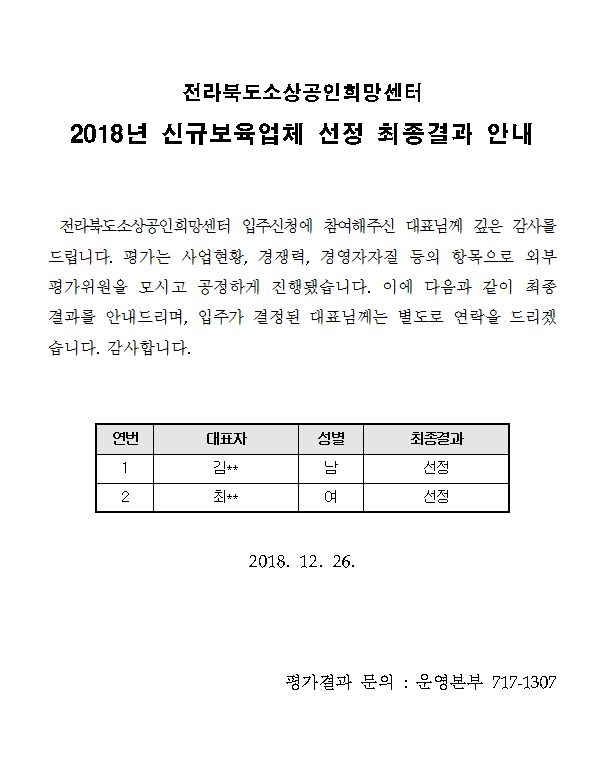 전라북도소상공인희망센터

2018년 신규보육업체 선정 최종결과 안내

전라북도소상공인희망센터 입주신청에 참여해주신 대표님께 깊은 감사를 드립니다. 평가는 사업현황, 경쟁력, 경영자자질 등의 항목으로 외부 평가위원을 모시고 공정하게 진행됐습니다. 이에 다음과 같이 최종 결과를 안내드리며, 입주가 결정된 대표님께는 별도로 연락을 드리겠습니다. 감사합니다.

| 연번 | 대표자 | 성별 | 최종결과 |
|---|---|---|---|
| 1 | 김** | 남 | 선정 |
| 2 | 최** | 여 | 선정 |

2018. 12. 26.

평가결과 문의 : 운영본부 717-1307